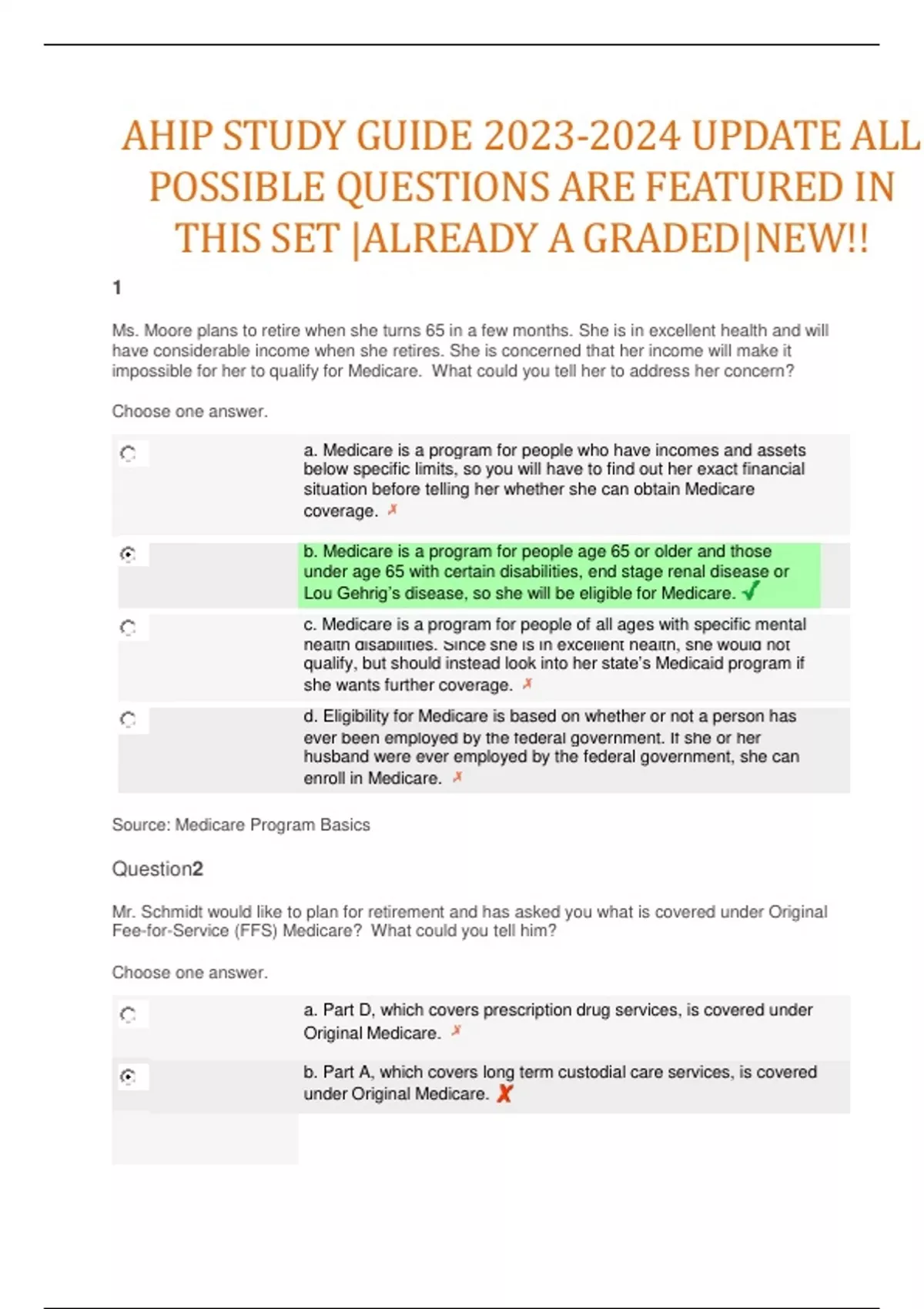 AHIP STUDY GUIDE 2023-2024 UPDATE ALL POSSIBLE QUESTIONS ARE FEATURED IN THIS SET |ALREADY A GRADED|NEW!!

1

Ms. Moore plans to retire when she turns 65 in a few months. She is in excellent health and will have considerable income when she retires. She is concerned that her income will make it impossible for her to qualify for Medicare. What could you tell her to address her concern?

Choose one answer.

a. Medicare is a program for people who have incomes and assets below specific limits, so you will have to find out her exact financial situation before telling her whether she can obtain Medicare coverage. ✗

b. Medicare is a program for people age 65 or older and those under age 65 with certain disabilities, end stage renal disease or Lou Gehrig's disease, so she will be eligible for Medicare. ✓

c. Medicare is a program for people of all ages with specific mental health disabilities. Since she is in excellent health, she would not qualify, but should instead look into her state's Medicaid program if she wants further coverage. ✗

d. Eligibility for Medicare is based on whether or not a person has ever been employed by the federal government. If she or her husband were ever employed by the federal government, she can enroll in Medicare. ✗

Source: Medicare Program Basics

Question2

Mr. Schmidt would like to plan for retirement and has asked you what is covered under Original Fee-for-Service (FFS) Medicare? What could you tell him?

Choose one answer.

a. Part D, which covers prescription drug services, is covered under Original Medicare. ✗

b. Part A, which covers long term custodial care services, is covered under Original Medicare. ✗